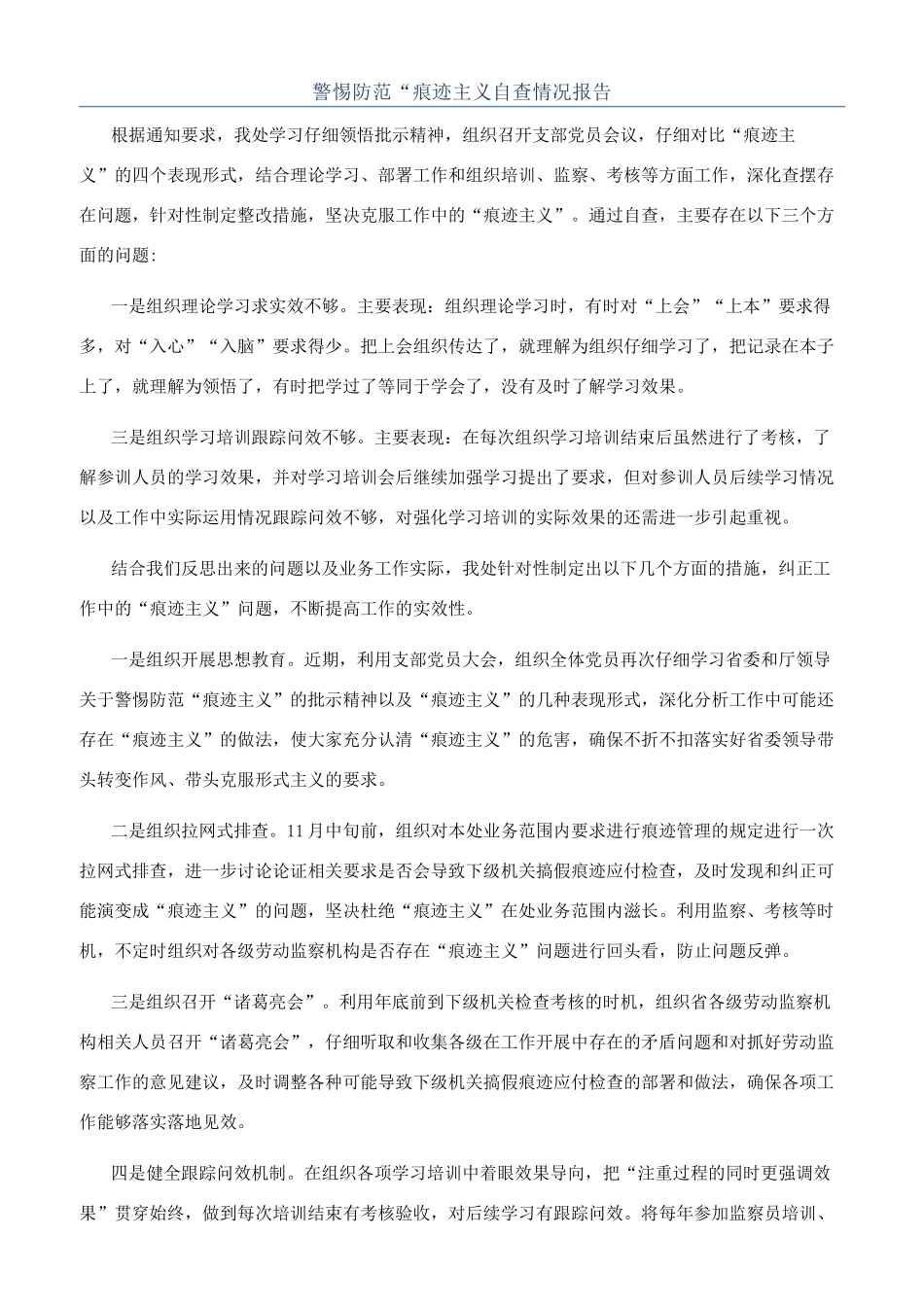 警惕防范“痕迹主义自查情况报告

根据通知要求，我处学习仔细领悟批示精神，组织召开支部党员会议，仔细对比“痕迹主义”的四个表现形式，结合理论学习、部署工作和组织培训、监察、考核等方面工作，深化查摆存在问题，针对性制定整改措施，坚决克服工作中的“痕迹主义”。通过自查，主要存在以下三个方面的问题:

一是组织理论学习求实效不够。主要表现：组织理论学习时，有时对“上会”“上本”要求得多，对“入心”“入脑”要求得少。把上会组织传达了，就理解为组织仔细学习了，把记录在本子上了，就理解为领悟了，有时把学过了等同于学会了，没有及时了解学习效果。

三是组织学习培训跟踪问效不够。主要表现：在每次组织学习培训结束后虽然进行了考核，了解参训人员的学习效果，并对学习培训会后继续加强学习提出了要求，但对参训人员后续学习情况以及工作中实际运用情况跟踪问效不够，对强化学习培训的实际效果的还需进一步引起重视。

结合我们反思出来的问题以及业务工作实际，我处针对性制定出以下几个方面的措施，纠正工作中的“痕迹主义”问题，不断提高工作的实效性。

一是组织开展思想教育。近期，利用支部党员大会，组织全体党员再次仔细学习省委和厅领导关于警惕防范“痕迹主义”的批示精神以及“痕迹主义”的几种表现形式，深化分析工作中可能还存在“痕迹主义”的做法，使大家充分认清“痕迹主义”的危害，确保不折不扣落实好省委领导带头转变作风、带头克服形式主义的要求。

二是组织拉网式排查。11月中旬前，组织对本处业务范围内要求进行痕迹管理的规定进行一次拉网式排查，进一步讨论论证相关要求是否会导致下级机关搞假痕迹应付检查，及时发现和纠正可能演变成“痕迹主义”的问题，坚决杜绝“痕迹主义”在处业务范围内滋长。利用监察、考核等时机，不定时组织对各级劳动监察机构是否存在“痕迹主义”问题进行回头看，防止问题反弹。

三是组织召开“诸葛亮会”。利用年底前到下级机关检查考核的时机，组织省各级劳动监察机构相关人员召开“诸葛亮会”，仔细听取和收集各级在工作开展中存在的矛盾问题和对抓好劳动监察工作的意见建议，及时调整各种可能导致下级机关搞假痕迹应付检查的部署和做法，确保各项工作能够落实落地见效。

四是健全跟踪问效机制。在组织各项学习培训中着眼效果导向，把“注重过程的同时更强调效果”贯穿始终，做到每次培训结束有考核验收，对后续学习有跟踪问效。将每年参加监察员培训、